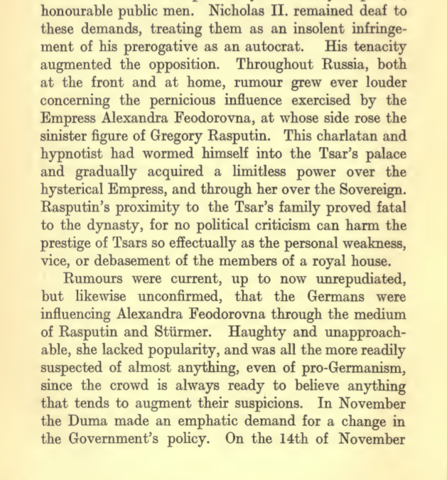 honourable public men. Nicholas II. remained deaf to these demands, treating them as an insolent infringement of his prerogative as an autocrat. His tenacity augmented the opposition. Throughout Russia, both at the front and at home, rumour grew ever louder concerning the pernicious influence exercised by the Empress Alexandra Feodorovna, at whose side rose the sinister figure of Gregory Rasputin. This charlatan and hypnotist had wormed himself into the Tsar's palace and gradually acquired a limitless power over the hysterical Empress, and through her over the Sovereign. Rasputin's proximity to the Tsar's family proved fatal to the dynasty, for no political criticism can harm the prestige of Tsars so effectually as the personal weakness, vice, or debasement of the members of a royal house.

Rumours were current, up to now unrepudiated, but likewise unconfirmed, that the Germans were influencing Alexandra Feodorovna through the medium of Rasputin and Stürmer. Haughty and unapproachable, she lacked popularity, and was all the more readily suspected of almost anything, even of pro-Germanism, since the crowd is always ready to believe anything that tends to augment their suspicions. In November the Duma made an emphatic demand for a change in the Government's policy. On the 14th of November